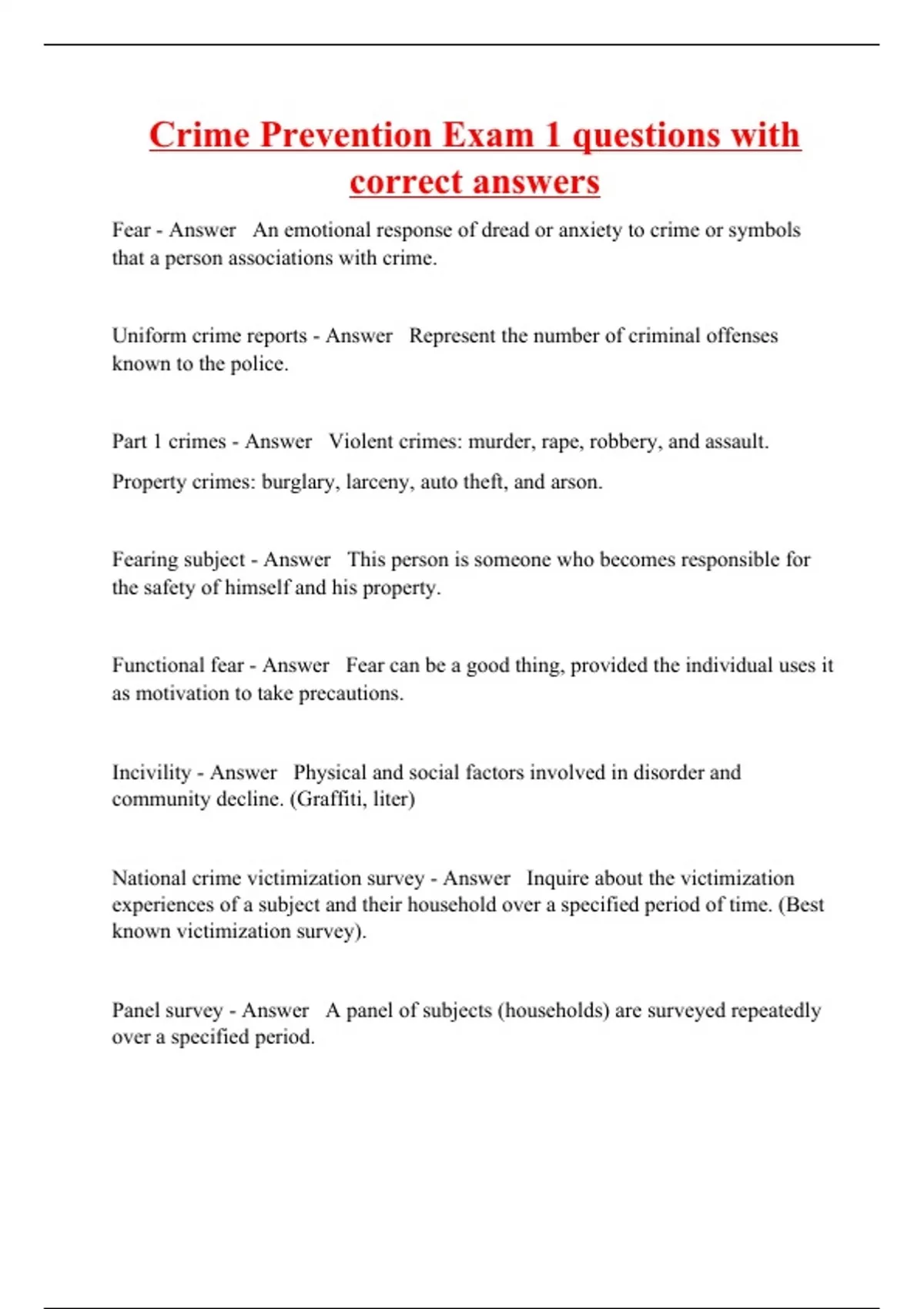 Crime Prevention Exam 1 questions with correct answers

Fear - Answer An emotional response of dread or anxiety to crime or symbols that a person associations with crime.

Uniform crime reports - Answer Represent the number of criminal offenses known to the police.

Part 1 crimes - Answer Violent crimes: murder, rape, robbery, and assault.

Property crimes: burglary, larceny, auto theft, and arson.

Fearing subject - Answer This person is someone who becomes responsible for the safety of himself and his property.

Functional fear - Answer Fear can be a good thing, provided the individual uses it as motivation to take precautions.

Incivility - Answer Physical and social factors involved in disorder and community decline. (Graffiti, liter)

National crime victimization survey - Answer Inquire about the victimization experiences of a subject and their household over a specified period of time. (Best known victimization survey).

Panel survey - Answer A panel of subjects (households) are surveyed repeatedly over a specified period.